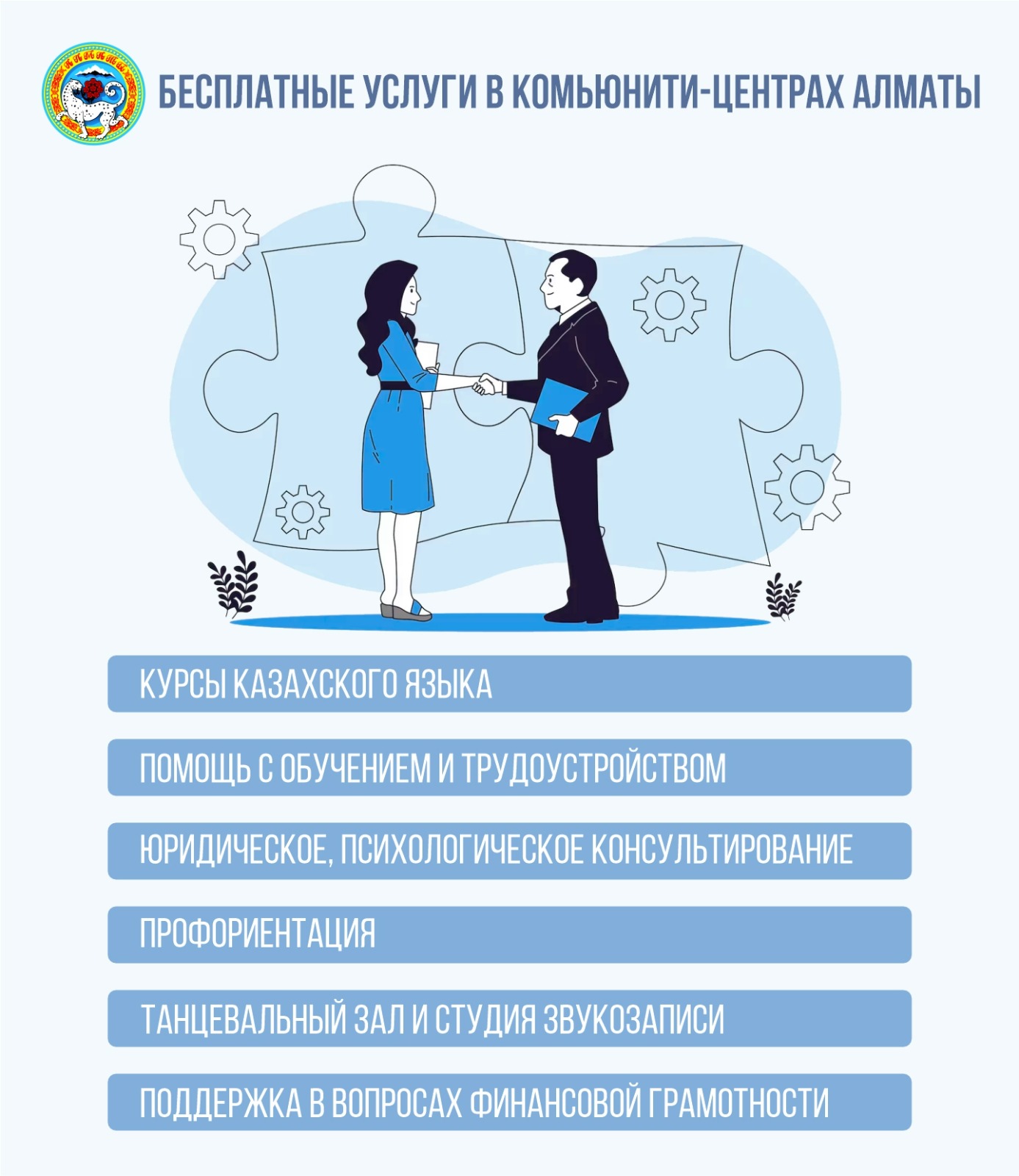 БЕСПЛАТНЫЕ УСЛУГИ В КОМЬЮНИТИ-ЦЕНТРАХ АЛМАТЫ

КУРСЫ КАЗАХСКОГО ЯЗЫКА

ПОМОЩЬ С ОБУЧЕНИЕМ И ТРУДОУСТРОЙСТВОМ

ЮРИДИЧЕСКОЕ, ПСИХОЛОГИЧЕСКОЕ КОНСУЛЬТИРОВАНИЕ

ПРОФОРИЕНТАЦИЯ

ТАНЦЕВАЛЬНЫЙ ЗАЛ И СТУДИЯ ЗВУКОЗАПИСИ

ПОДДЕРЖКА В ВОПРОСАХ ФИНАНСОВОЙ ГРАМОТНОСТИ